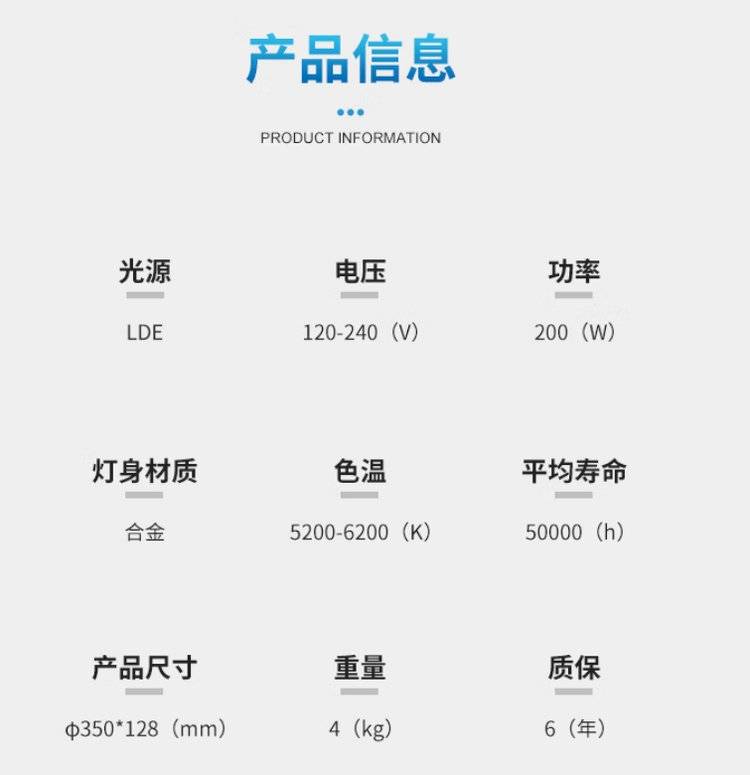 产品信息

PRODUCT INFORMATION

光源

LDE

电压

120-240（V）

功率

200（W）

灯身材质

合金

色温

5200-6200（K）

平均寿命

50000（h）

产品尺寸

φ350*128（mm）

重量

4（kg）

质保

6（年）